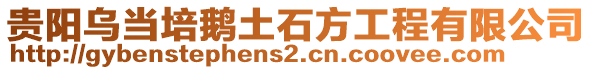 贵阳乌当培鹅土石方工程有限公司
http://gybenstephens2.cn.coovee.com